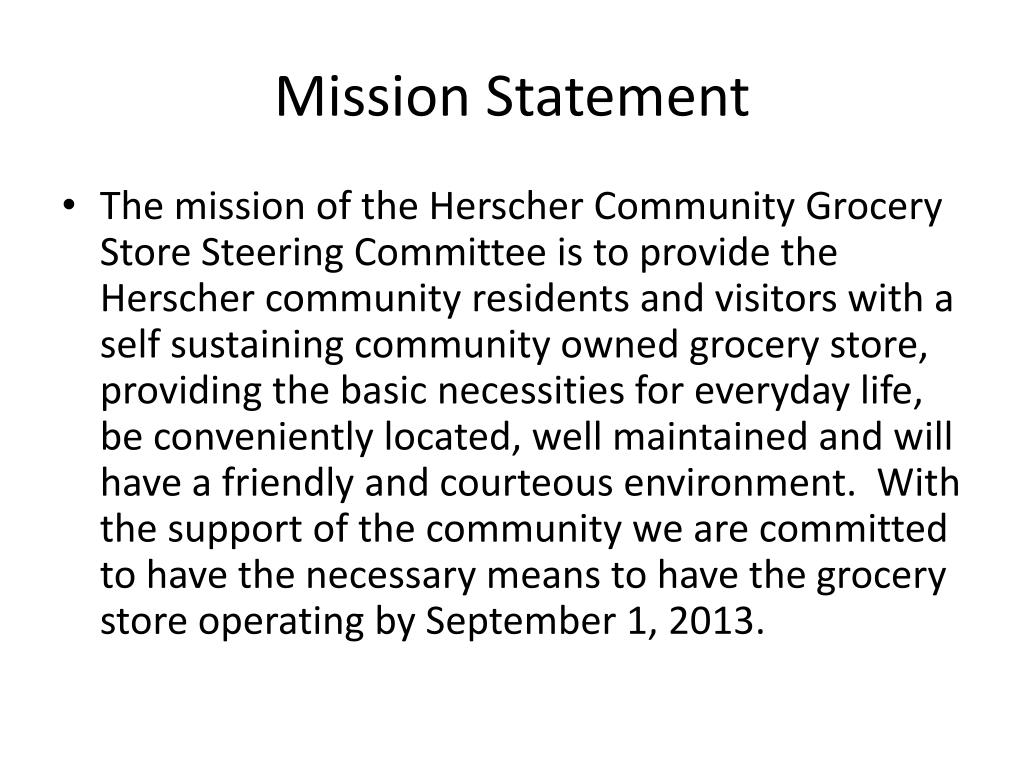 Mission Statement

• The mission of the Herscher Community Grocery Store Steering Committee is to provide the Herscher community residents and visitors with a self sustaining community owned grocery store, providing the basic necessities for everyday life, be conveniently located, well maintained and will have a friendly and courteous environment. With the support of the community we are committed to have the necessary means to have the grocery store operating by September 1, 2013.